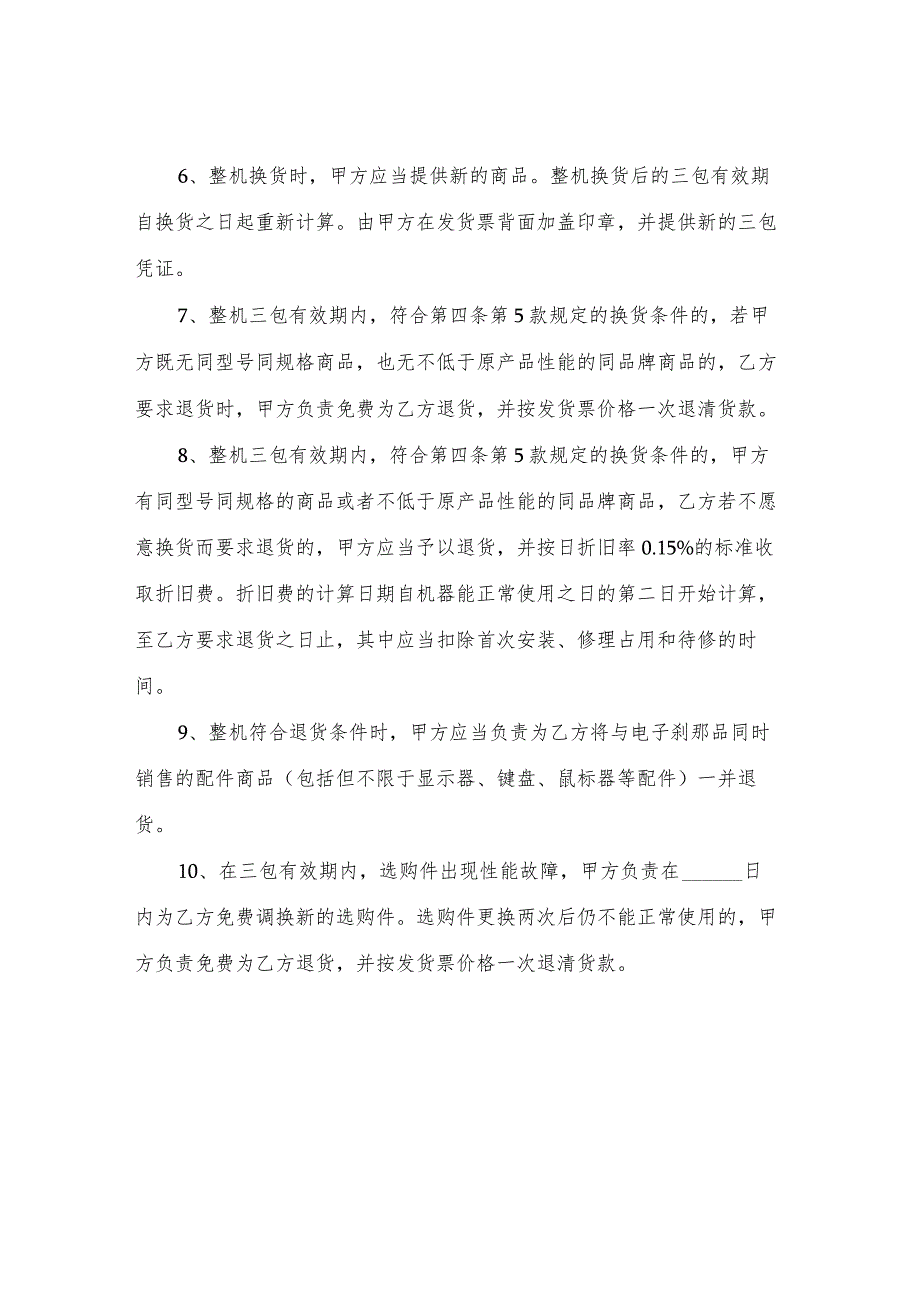 6、整机换货时，甲方应当提供新的商品。整机换货后的三包有效期自换货之日起重新计算。由甲方在发货票背面加盖印章，并提供新的三包凭证。

7、整机三包有效期内，符合第四条第5款规定的换货条件的，若甲方既无同型号同规格商品，也无不低于原产品性能的同品牌商品的，乙方要求退货时，甲方负责免费为乙方退货，并按发货票价格一次退清货款。

8、整机三包有效期内，符合第四条第5款规定的换货条件的，甲方有同型号同规格的商品或者不低于原产品性能的同品牌商品，乙方若不愿意换货而要求退货的，甲方应当予以退货，并按日折旧率0.15%的标准收取折旧费。折旧费的计算日期自机器能正常使用之日的第二日开始计算，至乙方要求退货之日止，其中应当扣除首次安装、修理占用和待修的时间。

9、整机符合退货条件时，甲方应当负责为乙方将与电子刹那品同时销售的配件商品（包括但不限于显示器、键盘、鼠标器等配件）一并退货。

10、在三包有效期内，选购件出现性能故障，甲方负责在______日内为乙方免费调换新的选购件。选购件更换两次后仍不能正常使用的，甲方负责免费为乙方退货，并按发货票价格一次退清货款。